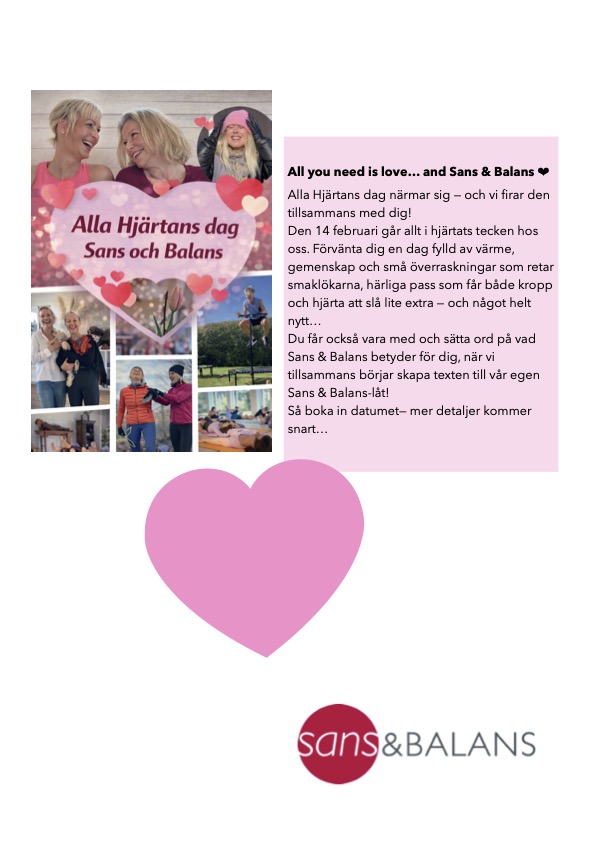 Alla Hjärtans dag
Sans och Balans

All you need is love… and Sans & Balans ❤

Alla Hjärtans dag närmar sig – och vi firar den tillsammans med dig!
Den 14 februari går allt i hjärtats tecken hos oss. Förvänta dig en dag fylld av värme, gemenskap och små överraskningar som retar smaklökarna, härliga pass som får både kropp och hjärta att slå lite extra – och något helt nytt…
Du får också vara med och sätta ord på vad Sans & Balans betyder för dig, när vi tillsammans börjar skapa texten till vår egen Sans & Balans-låt!
Så boka in datumet– mer detaljer kommer snart…

sans&BALANS